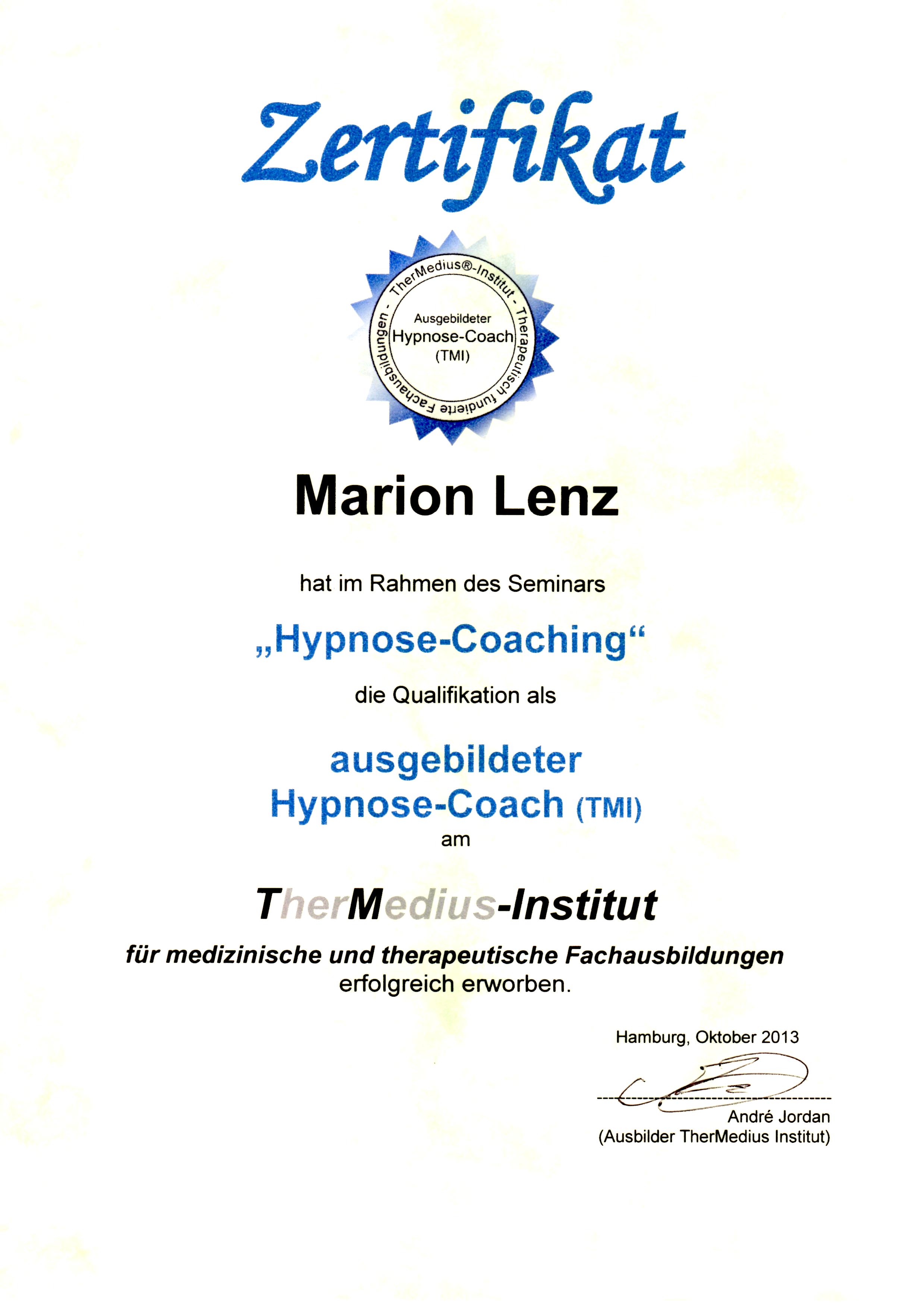 Zertifikat

TherMedius®-Institut - Therapeutisch fundierte Fachausbildungen -

Ausgebildeter
Hypnose-Coach
(TMI)

Marion Lenz

hat im Rahmen des Seminars

„Hypnose-Coaching“

die Qualifikation als

ausgebildeter
Hypnose-Coach (TMI)
am

TherMedius-Institut

für medizinische und therapeutische Fachausbildungen
erfolgreich erworben.

Hamburg, Oktober 2013

André Jordan
(Ausbilder TherMedius Institut)